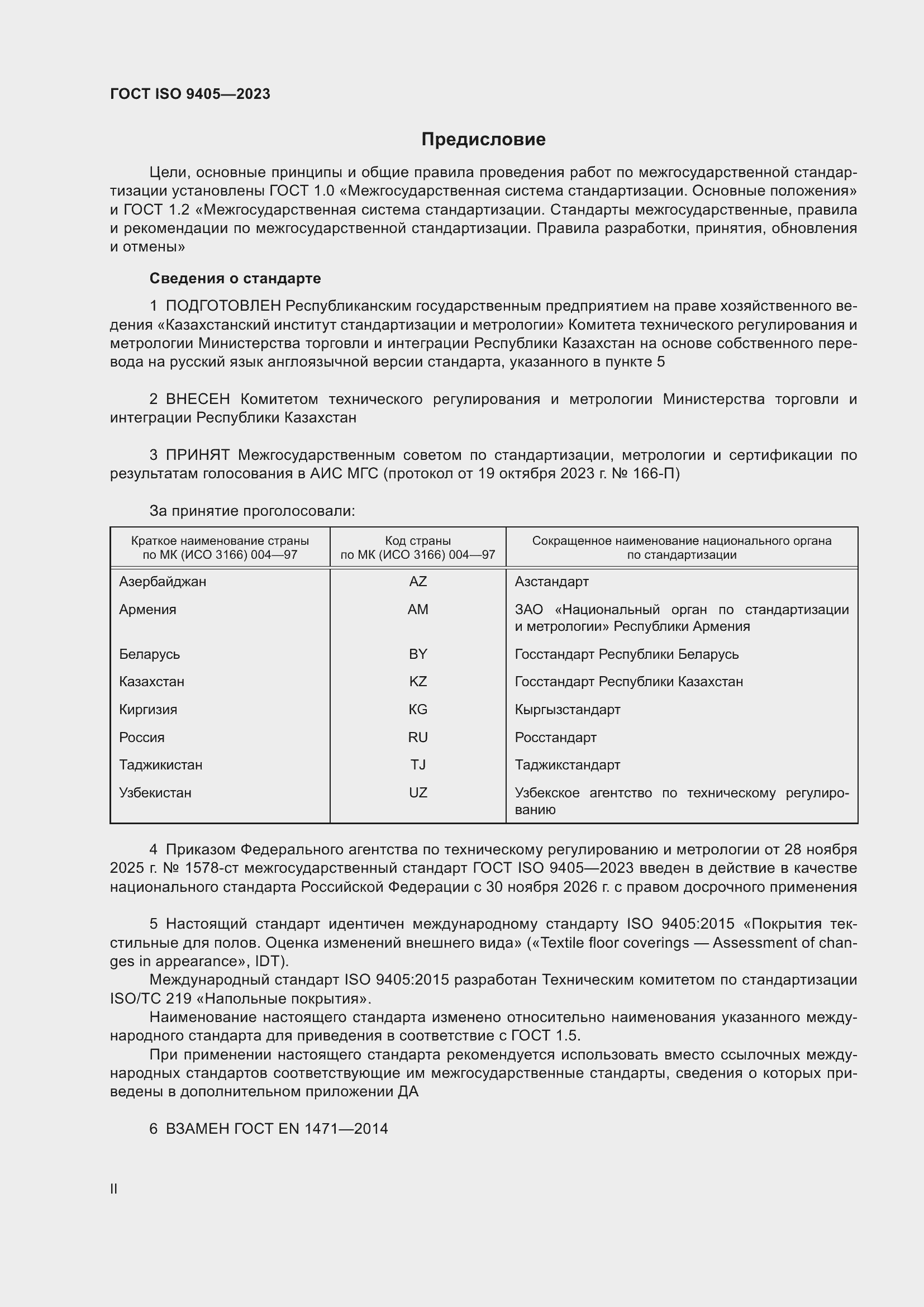 ГОСТ ISO 9405—2023

Предисловие

Цели, основные принципы и общие правила проведения работ по межгосударственной стандартизации установлены ГОСТ 1.0 «Межгосударственная система стандартизации. Основные положения» и ГОСТ 1.2 «Межгосударственная система стандартизации. Стандарты межгосударственные, правила и рекомендации по межгосударственной стандартизации. Правила разработки, принятия, обновления и отмены»

Сведения о стандарте

1 ПОДГОТОВЛЕН Республиканским государственным предприятием на праве хозяйственного ведения «Казахстанский институт стандартизации и метрологии» Комитета технического регулирования и метрологии Министерства торговли и интеграции Республики Казахстан на основе собственного перевода на русский язык англоязычной версии стандарта, указанного в пункте 5

2 ВНЕСЕН Комитетом технического регулирования и метрологии Министерства торговли и интеграции Республики Казахстан

3 ПРИНЯТ Межгосударственным советом по стандартизации, метрологии и сертификации по результатам голосования в АИС МГС (протокол от 19 октября 2023 г. № 166-П)

За принятие проголосовали:

| Краткое наименование страны по МК (ИСО 3166) 004—97 | Код страны по МК (ИСО 3166) 004—97 | Сокращенное наименование национального органа по стандартизации |
|---|---|---|
| Азербайджан | AZ | Азстандарт |
| Армения | AM | ЗАО «Национальный орган по стандартизации и метрологии» Республики Армения |
| Беларусь | BY | Госстандарт Республики Беларусь |
| Казахстан | KZ | Госстандарт Республики Казахстан |
| Киргизия | KG | Кыргызстандарт |
| Россия | RU | Росстандарт |
| Таджикистан | TJ | Таджикстандарт |
| Узбекистан | UZ | Узбекское агентство по техническому регулированию |

4 Приказом Федерального агентства по техническому регулированию и метрологии от 28 ноября 2025 г. № 1578-ст межгосударственный стандарт ГОСТ ISO 9405—2023 введен в действие в качестве национального стандарта Российской Федерации с 30 ноября 2026 г. с правом досрочного применения

5 Настоящий стандарт идентичен международному стандарту ISO 9405:2015 «Покрытия текстильные для полов. Оценка изменений внешнего вида» («Textile floor coverings — Assessment of changes in appearance», IDT).

Международный стандарт ISO 9405:2015 разработан Техническим комитетом по стандартизации ISO/TC 219 «Напольные покрытия».

Наименование настоящего стандарта изменено относительно наименования указанного международного стандарта для приведения в соответствие с ГОСТ 1.5.

При применении настоящего стандарта рекомендуется использовать вместо ссылочных международных стандартов соответствующие им межгосударственные стандарты, сведения о которых приведены в дополнительном приложении ДА

6 ВЗАМЕН ГОСТ EN 1471—2014

II